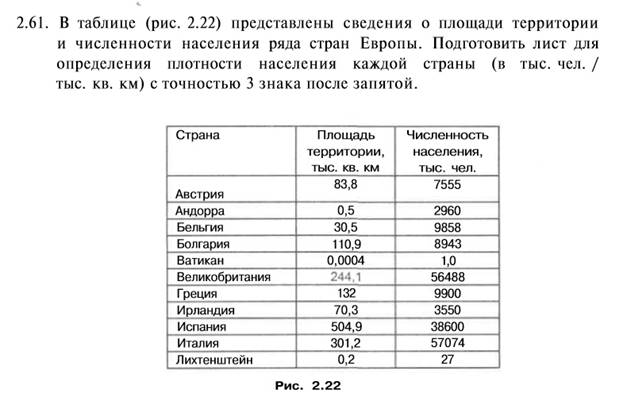 2.61. В таблице (рис. 2.22) представлены сведения о площади территории и численности населения ряда стран Европы. Подготовить лист для определения плотности населения каждой страны (в тыс. чел. / тыс. кв. км) с точностью 3 знака после запятой.

| Страна | Площадь территории, тыс. кв. км | Численность населения, тыс. чел. |
|---|---|---|
| Австрия | 83,8 | 7555 |
| Андорра | 0,5 | 2960 |
| Бельгия | 30,5 | 9858 |
| Болгария | 110,9 | 8943 |
| Ватикан | 0,0004 | 1,0 |
| Великобритания | 244,1 | 56488 |
| Греция | 132 | 9900 |
| Ирландия | 70,3 | 3550 |
| Испания | 504,9 | 38600 |
| Италия | 301,2 | 57074 |
| Лихтенштейн | 0,2 | 27 |

Рис. 2.22